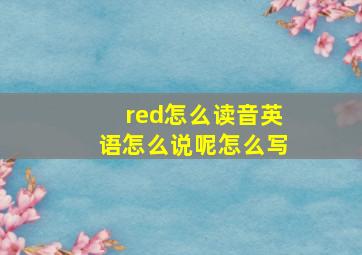 red怎么读音英语怎么说呢怎么写